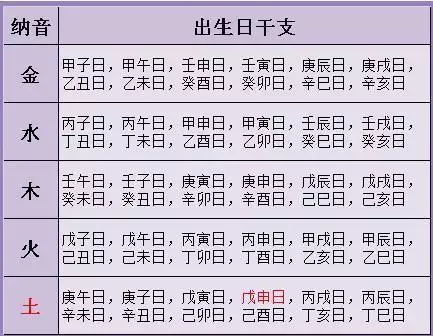 | 纳音 | 出生日干支 |
|---|---|
| 金 | 甲子日，甲午日，壬申日，壬寅日，庚辰日，庚戌日，乙丑日，乙未日，癸酉日，癸卯日，辛巳日，辛亥日 |
| 水 | 丙子日，丙午日，甲申日，甲寅日，壬辰日，壬戌日，丁丑日，丁未日，乙酉日，乙卯日，癸巳日，癸亥日 |
| 木 | 壬午日，壬子日，庚寅日，庚申日，戊辰日，戊戌日，癸未日，癸丑日，辛卯日，辛酉日，己巳日，己亥日 |
| 火 | 戊子日，戊午日，丙寅日，丙申日，甲戌日，甲辰日，己丑日，己未日，丁卯日，丁酉日，乙亥日，乙巳日 |
| 土 | 庚午日，庚子日，戊寅日，戊申日，丙戌日，丙辰日，辛未日，辛丑日，己卯日，己酉日，丁亥日，丁巳日 |